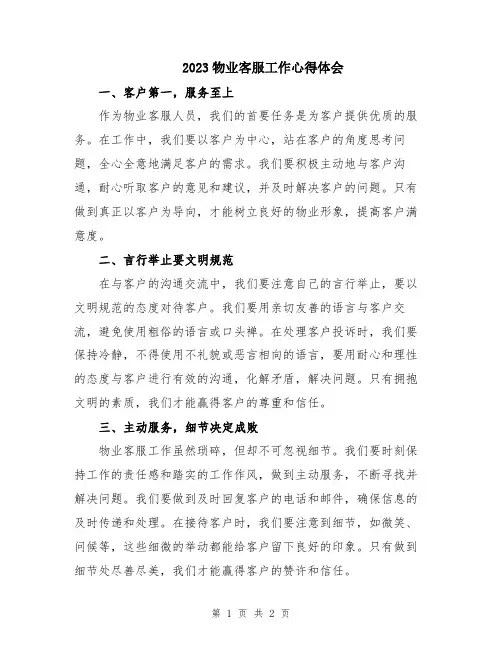 2023 物业客服工作心得体会

一、客户第一，服务至上

作为物业客服人员，我们的首要任务是为客户提供优质的服务。在工作中，我们要以客户为中心，站在客户的角度思考问题，全心全意地满足客户的需求。我们要积极主动地与客户沟通，耐心听取客户的意见和建议，并及时解决客户的问题。只有做到真正以客户为导向，才能树立良好的物业形象，提高客户满意度。

二、言行举止要文明规范

在与客户的沟通交流中，我们要注意自己的言行举止，要以文明规范的态度对待客户。我们要用亲切友善的语言与客户交流，避免使用粗俗的语言或口头禅。在处理客户投诉时，我们要保持冷静，不得使用不礼貌或恶言相向的语言，要用耐心和理性的态度与客户进行有效的沟通，化解矛盾，解决问题。只有拥抱文明的素质，我们才能赢得客户的尊重和信任。

三、主动服务，细节决定成败

物业客服工作虽然琐碎，但却不可忽视细节。我们要时刻保持工作的责任感和踏实的工作作风，做到主动服务，不断寻找并解决问题。我们要做到及时回复客户的电话和邮件，确保信息的及时传递和处理。在接待客户时，我们要注意到细节，如微笑、问候等，这些细微的举动都能给客户留下良好的印象。只有做到细节处尽善尽美，我们才能赢得客户的赞许和信任。

第 1 页 共 2 页